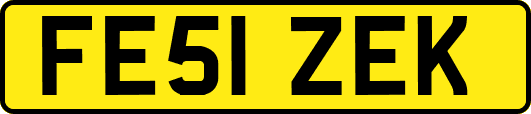 FE51 ZEK